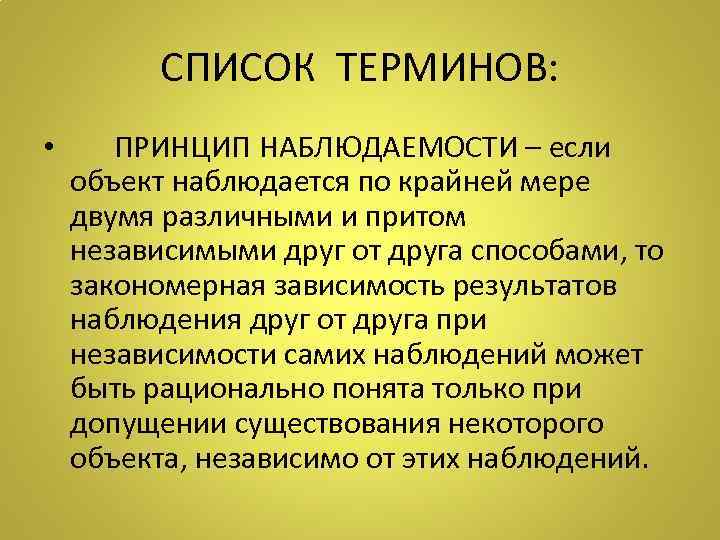 СПИСОК ТЕРМИНОВ:

• ПРИНЦИП НАБЛЮДАЕМОСТИ – если объект наблюдается по крайней мере двумя различными и притом независимыми друг от друга способами, то закономерная зависимость результатов наблюдения друг от друга при независимости самих наблюдений может быть рационально понята только при допущении существования некоторого объекта, независимо от этих наблюдений.